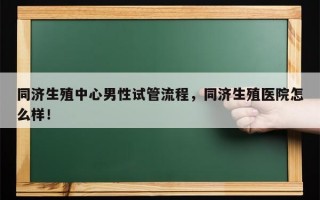 同济生殖中心男性试管流程，同济生殖医院怎么样！